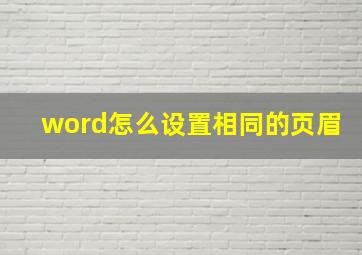 word怎么设置相同的页眉